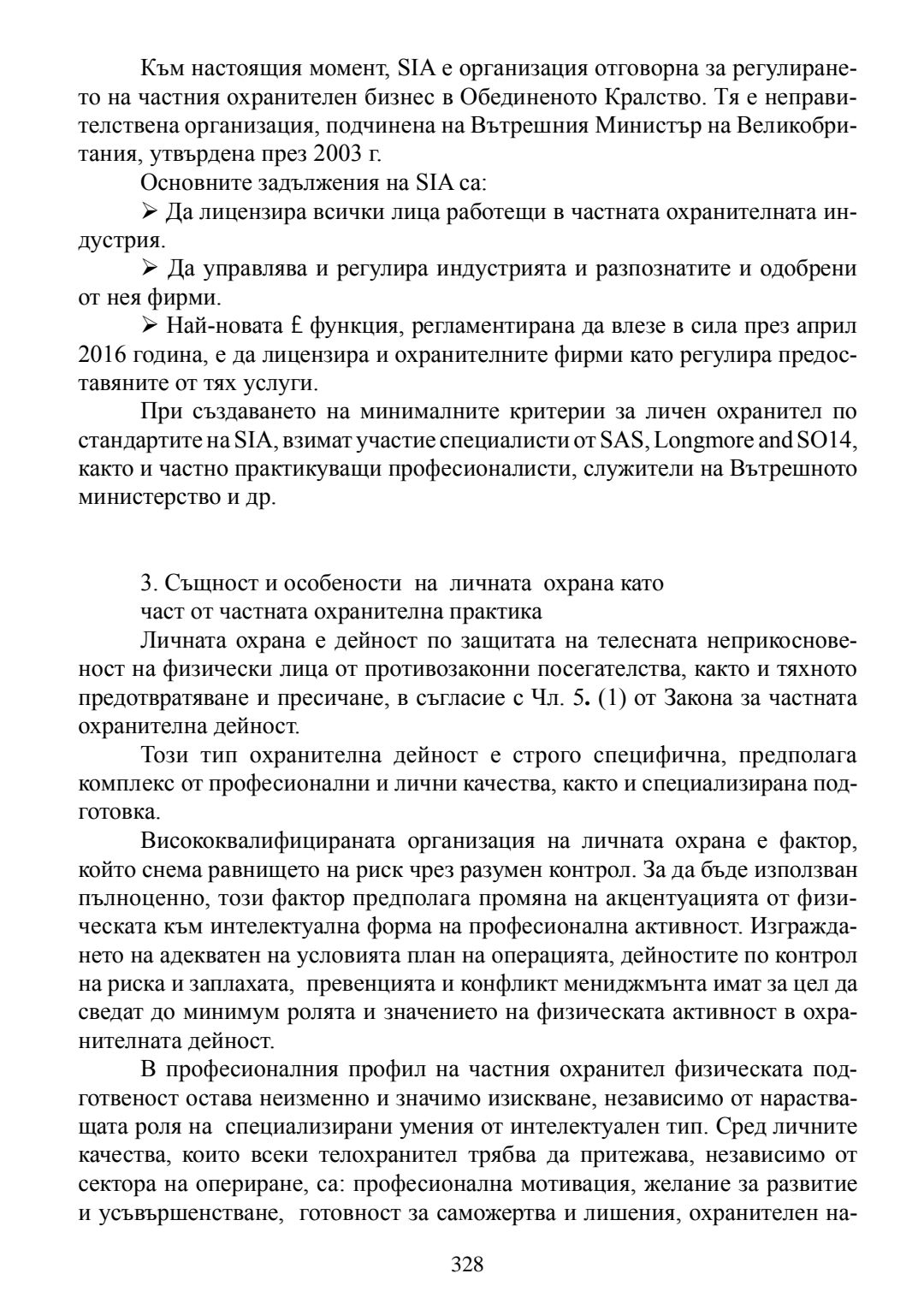 Към настоящия момент, SIA е организация отговорна за регулирането на частния охранителен бизнес в Обединеното Кралство. Тя е неправителствена организация, подчинена на Вътрешния Министър на Великобритания, утвърдена през 2003 г.

Основните задължения на SIA са:

➢ Да лицензира всички лица работещи в частната охранителната индустрия.

➢ Да управлява и регулира индустрията и разпознатите и одобрени от нея фирми.

➢ Най-новата £ функция, регламентирана да влезе в сила през април 2016 година, е да лицензира и охранителните фирми като регулира предоставяните от тях услуги.

При създаването на минималните критерии за личен охранител по стандартите на SIA, взимат участие специалисти от SAS, Longmore and SO14, както и частно практикуващи професионалисти, служители на Вътрешното министерство и др.

3. Същност и особености на личната охрана като част от частната охранителна практика

Личната охрана е дейност по защитата на телесната неприкосновеност на физически лица от противозаконни посегателства, както и тяхното предотвратяване и пресичане, в съгласие с Чл. 5. (1) от Закона за частната охранителна дейност.

Този тип охранителна дейност е строго специфична, предполага комплекс от професионални и лични качества, както и специализирана подготовка.

Висококвалифицираната организация на личната охрана е фактор, който снема равнището на риск чрез разумен контрол. За да бъде използван пълноценно, този фактор предполага промяна на акцентуацията от физическата към интелектуална форма на професионална активност. Изграждането на адекватен на условията план на операцията, дейностите по контрол на риска и заплахата, превенцията и конфликт мениджмънта имат за цел да сведат до минимум ролята и значението на физическата активност в охранителната дейност.

В професионалния профил на частния охранител физическата подготвеност остава неизменно и значимо изискване, независимо от нарастващата роля на специализирани умения от интелектуален тип. Сред личните качества, които всеки телохранител трябва да притежава, независимо от сектора на опериране, са: професионална мотивация, желание за развитие и усъвършенстване, готовност за саможертва и лишения, охранителен на-

328